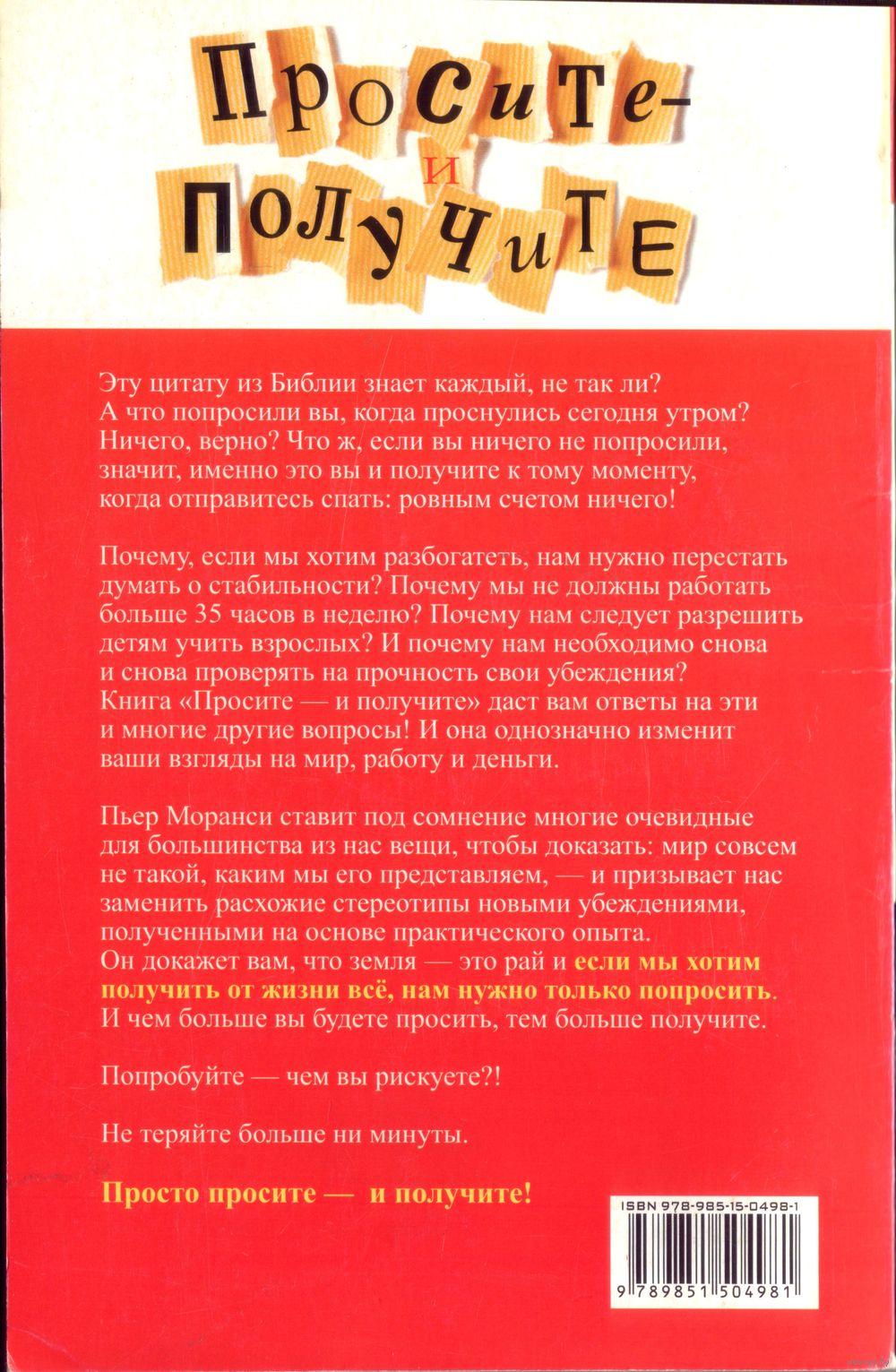 Просите-
и
получите

Эту цитату из Библии знает каждый, не так ли? А что попросили вы, когда проснулись сегодня утром? Ничего, верно? Что ж, если вы ничего не попросили, значит, именно это вы и получите к тому моменту, когда отправитесь спать: ровным счетом ничего!

Почему, если мы хотим разбогатеть, нам нужно перестать думать о стабильности? Почему мы не должны работать больше 35 часов в неделю? Почему нам следует разрешить детям учить взрослых? И почему нам необходимо снова и снова проверять на прочность свои убеждения? Книга «Просите — и получите» даст вам ответы на эти и многие другие вопросы! И она однозначно изменит ваши взгляды на мир, работу и деньги.

Пьер Моранси ставит под сомнение многие очевидные для большинства из нас вещи, чтобы доказать: мир совсем не такой, каким мы его представляем, — и призывает нас заменить расхожие стереотипы новыми убеждениями, полученными на основе практического опыта. Он докажет вам, что земля — это рай и если мы хотим получить от жизни всё, нам нужно только попросить. И чем больше вы будете просить, тем больше получите.

Попробуйте — чем вы рискуете?!

Не теряйте больше ни минуты.

Просто просите — и получите!

ISBN 978-985-15-0498-1

9 789851 504981